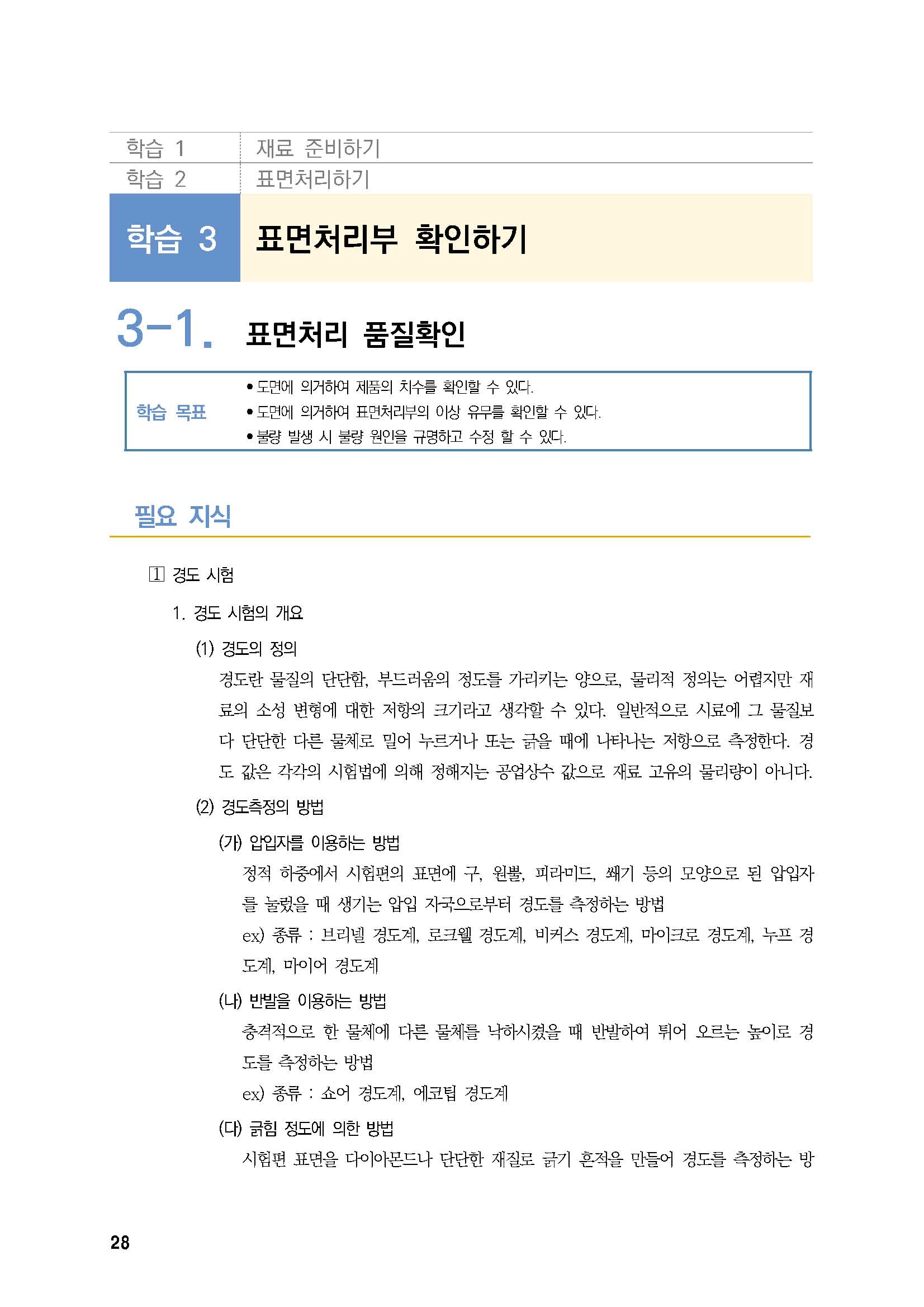 학습 1 재료 준비하기
학습 2 표면처리하기
학습 3 표면처리부 확인하기

3-1. 표면처리 품질확인

학습 목표
• 도면에 의거하여 제품의 치수를 확인할 수 있다.
• 도면에 의거하여 표면처리부의 이상 유무를 확인할 수 있다.
• 불량 발생 시 불량 원인을 규명하고 수정 할 수 있다.

필요 지식

1 경도 시험

1. 경도 시험의 개요

(1) 경도의 정의

경도란 물질의 단단함, 부드러움의 정도를 가리키는 양으로, 물리적 정의는 어렵지만 재료의 소성 변형에 대한 저항의 크기라고 생각할 수 있다. 일반적으로 시료에 그 물질보다 단단한 다른 물체로 밀어 누르거나 또는 긁을 때에 나타나는 저항으로 측정한다. 경도 값은 각각의 시험법에 의해 정해지는 공업상수 값으로 재료 고유의 물리량이 아니다.

(2) 경도측정의 방법

(가) 압입자를 이용하는 방법

정적 하중에서 시험편의 표면에 구, 원뿔, 피라미드, 쐐기 등의 모양으로 된 압입자를 눌렀을 때 생기는 압입 자국으로부터 경도를 측정하는 방법

ex) 종류 : 브리넬 경도계, 로크웰 경도계, 비커스 경도계, 마이크로 경도계, 누프 경도계, 마이어 경도계

(나) 반발을 이용하는 방법

충격적으로 한 물체에 다른 물체를 낙하시켰을 때 반발하여 튀어 오르는 높이로 경도를 측정하는 방법

ex) 종류 : 쇼어 경도계, 에코팁 경도계

(다) 긁힘 정도에 의한 방법

시험편 표면을 다이아몬드나 단단한 재질로 긁기 흔적을 만들어 경도를 측정하는 방

28